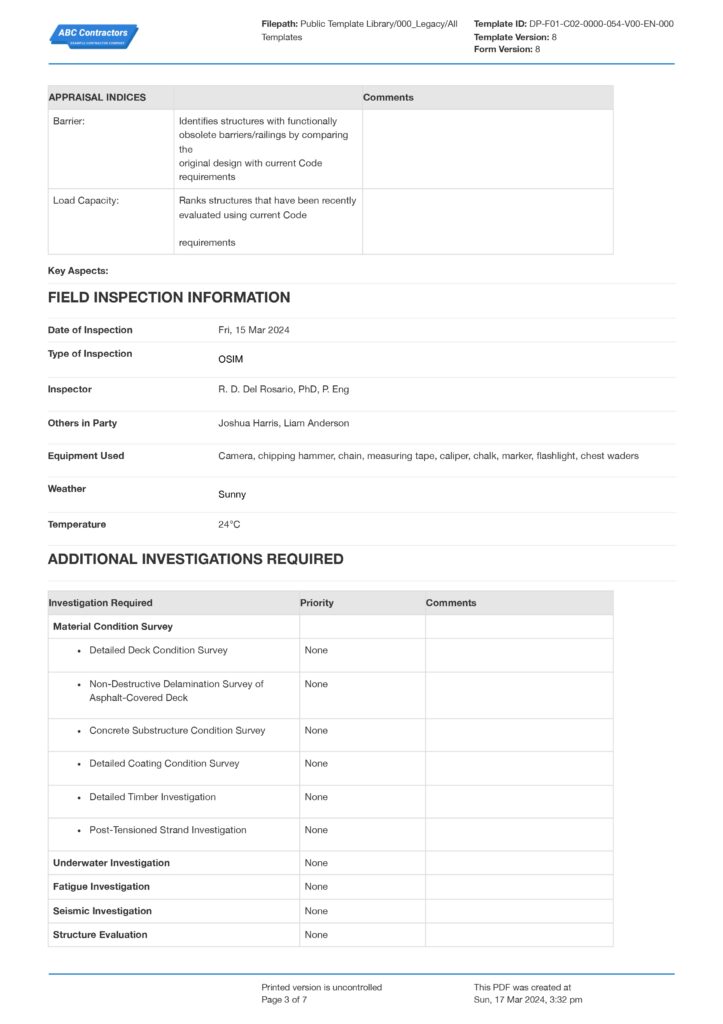 ABC Contractors
EXAMPLE CONTRACTOR COMPANY

Filepath: Public Template Library/000_Legacy/All Templates

Template ID: DP-F01-C02-0000-054-V00-EN-000
Template Version: 8
Form Version: 8

| APPRAISAL INDICES | | Comments |
|---|---|---|
| Barrier: | Identifies structures with functionally obsolete barriers/railings by comparing the original design with current Code requirements | |
| Load Capacity: | Ranks structures that have been recently evaluated using current Code requirements | |

Key Aspects:

FIELD INSPECTION INFORMATION

| | |
|---|---|
| Date of Inspection | Fri, 15 Mar 2024 |
| Type of Inspection | OSIM |
| Inspector | R. D. Del Rosario, PhD, P. Eng |
| Others in Party | Joshua Harris, Liam Anderson |
| Equipment Used | Camera, chipping hammer, chain, measuring tape, caliper, chalk, marker, flashlight, chest waders |
| Weather | Sunny |
| Temperature | 24°C |

ADDITIONAL INVESTIGATIONS REQUIRED

| Investigation Required | Priority | Comments |
|---|---|---|
| Material Condition Survey | | |
| • Detailed Deck Condition Survey | None | |
| • Non-Destructive Delamination Survey of Asphalt-Covered Deck | None | |
| • Concrete Substructure Condition Survey | None | |
| • Detailed Coating Condition Survey | None | |
| • Detailed Timber Investigation | None | |
| • Post-Tensioned Strand Investigation | None | |
| Underwater Investigation | None | |
| Fatigue Investigation | None | |
| Seismic Investigation | None | |
| Structure Evaluation | None | |

Printed version is uncontrolled
Page 3 of 7

This PDF was created at
Sun, 17 Mar 2024, 3:32 pm